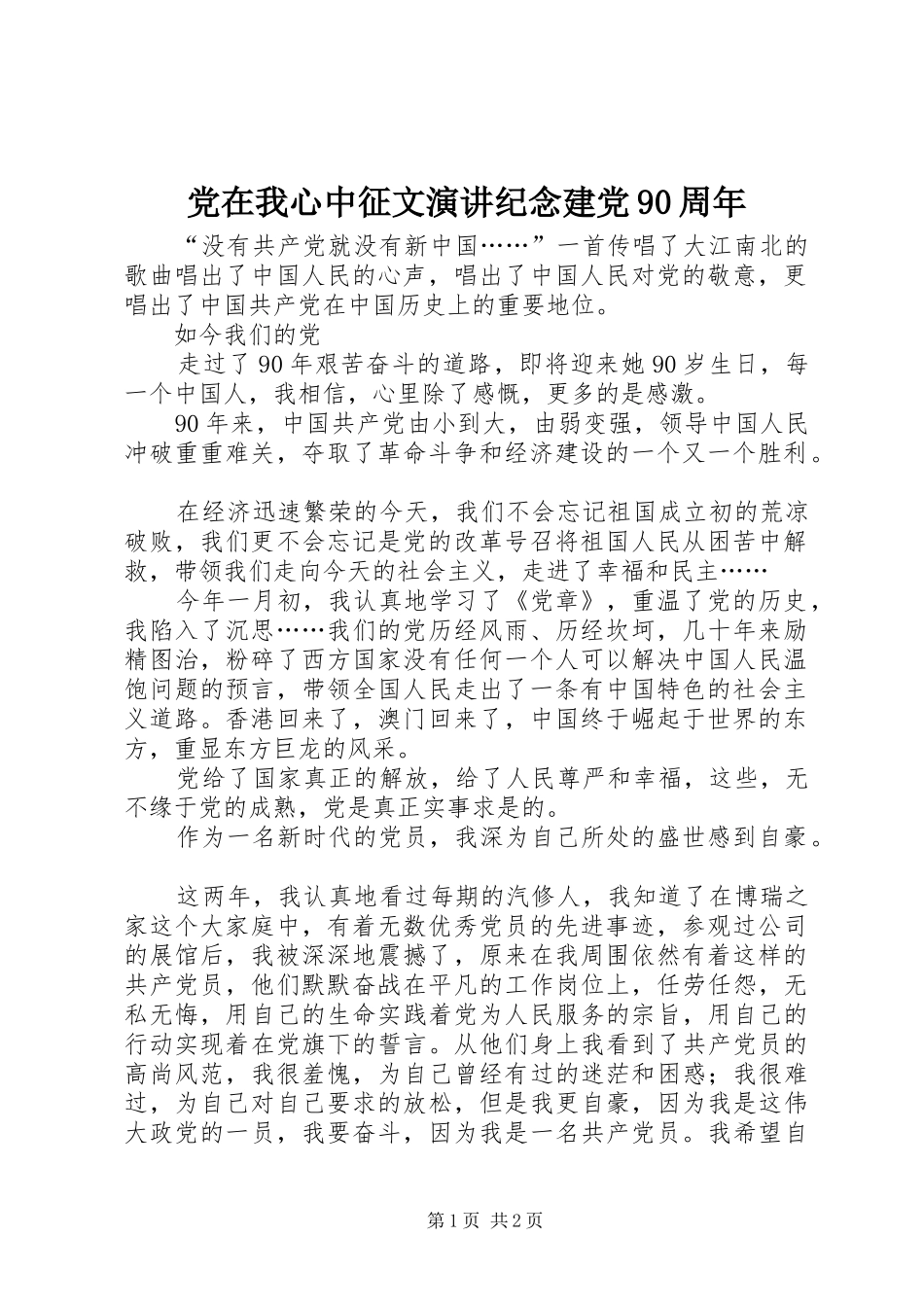 党在我心中征文演讲纪念建党90周年

“没有共产党就没有新中国……”一首传唱了大江南北的歌曲唱出了中国人民的心声，唱出了中国人民对党的敬意，更唱出了中国共产党在中国历史上的重要地位。

如今我们的党

走过了90年艰苦奋斗的道路，即将迎来她90岁生日，每一个中国人，我相信，心里除了感慨，更多的是感激。

90年来，中国共产党由小到大，由弱变强，领导中国人民冲破重重难关，夺取了革命斗争和经济建设的一个又一个胜利。

在经济迅速繁荣的今天，我们不会忘记祖国成立初的荒凉破败，我们更不会忘记是党的改革号召将祖国人民从困苦中解救，带领我们走向今天的社会主义，走进了幸福和民主……

今年一月初，我认真地学习了《党章》，重温了党的历史，我陷入了沉思……我们的党历经风雨、历经坎坷，几十年来励精图治，粉碎了西方国家没有任何一个人可以解决中国人民温饱问题的预言，带领全国人民走出了一条有中国特色的社会主义道路。香港回来了，澳门回来了，中国终于崛起于世界的东方，重显东方巨龙的风采。

党给了国家真正的解放，给了人民尊严和幸福，这些，无不缘于党的成熟，党是真正实事求是的。

作为一名新时代的党员，我深为自己所处的盛世感到自豪。

这两年，我认真地看过每期的汽修人，我知道了在博瑞之家这个大家庭中，有着无数优秀党员的先进事迹，参观过公司的展馆后，我被深深地震撼了，原来在我周围依然有着这样的共产党员，他们默默奋战在平凡的工作岗位上，任劳任怨，无私无悔，用自己的生命实践着党为人民服务的宗旨，用自己的行动实现着在党旗下的誓言。从他们身上我看到了共产党员的高尚风范，我很羞愧，为自己曾经有过的迷茫和困惑；我很难过，为自己对自己要求的放松，但是我更自豪，因为我是这伟大政党的一员，我要奋斗，因为我是一名共产党员。我希望自

第1页 共2页